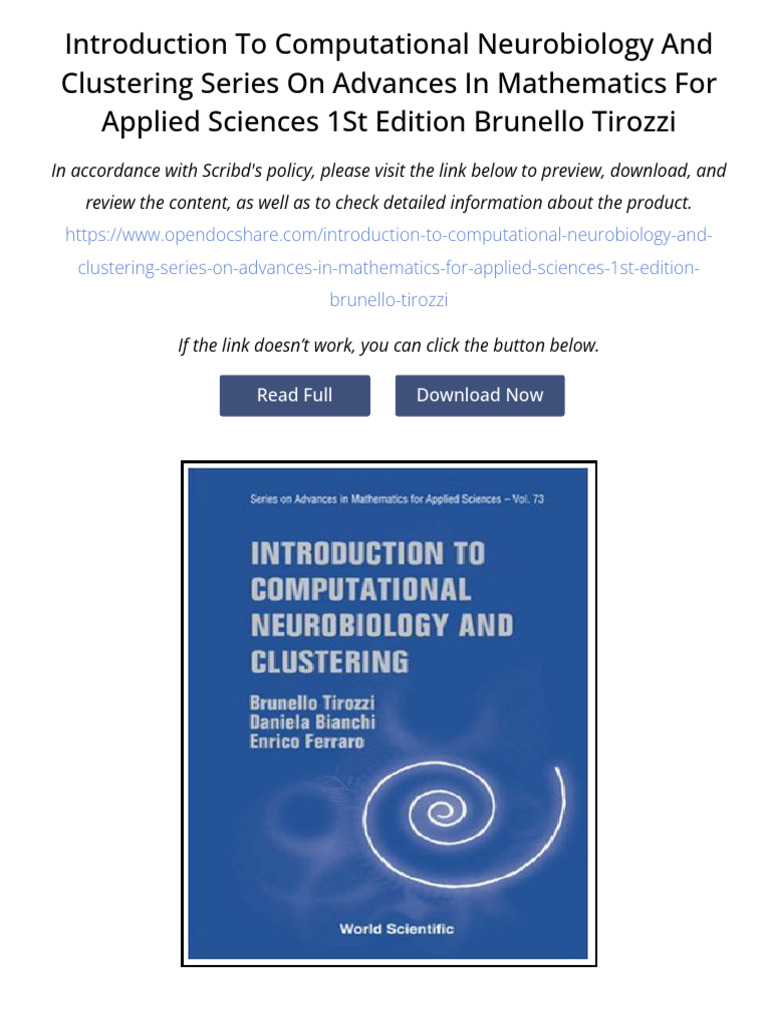 Introduction To Computational Neurobiology And Clustering Series On Advances In Mathematics For Applied Sciences 1St Edition Brunello Tirozzi

In accordance with Scribd's policy, please visit the link below to preview, download, and review the content, as well as to check detailed information about the product.

https://www.opendocshare.com/introduction-to-computational-neurobiology-and-clustering-series-on-advances-in-mathematics-for-applied-sciences-1st-edition-brunello-tirozzi

If the link doesn't work, you can click the button below.

Read Full

Download Now

Series on Advances in Mathematics for Applied Sciences – Vol. 73

INTRODUCTION TO COMPUTATIONAL NEUROBIOLOGY AND CLUSTERING

Brunello Tirozzi
Daniela Bianchi
Enrico Ferraro

World Scientific